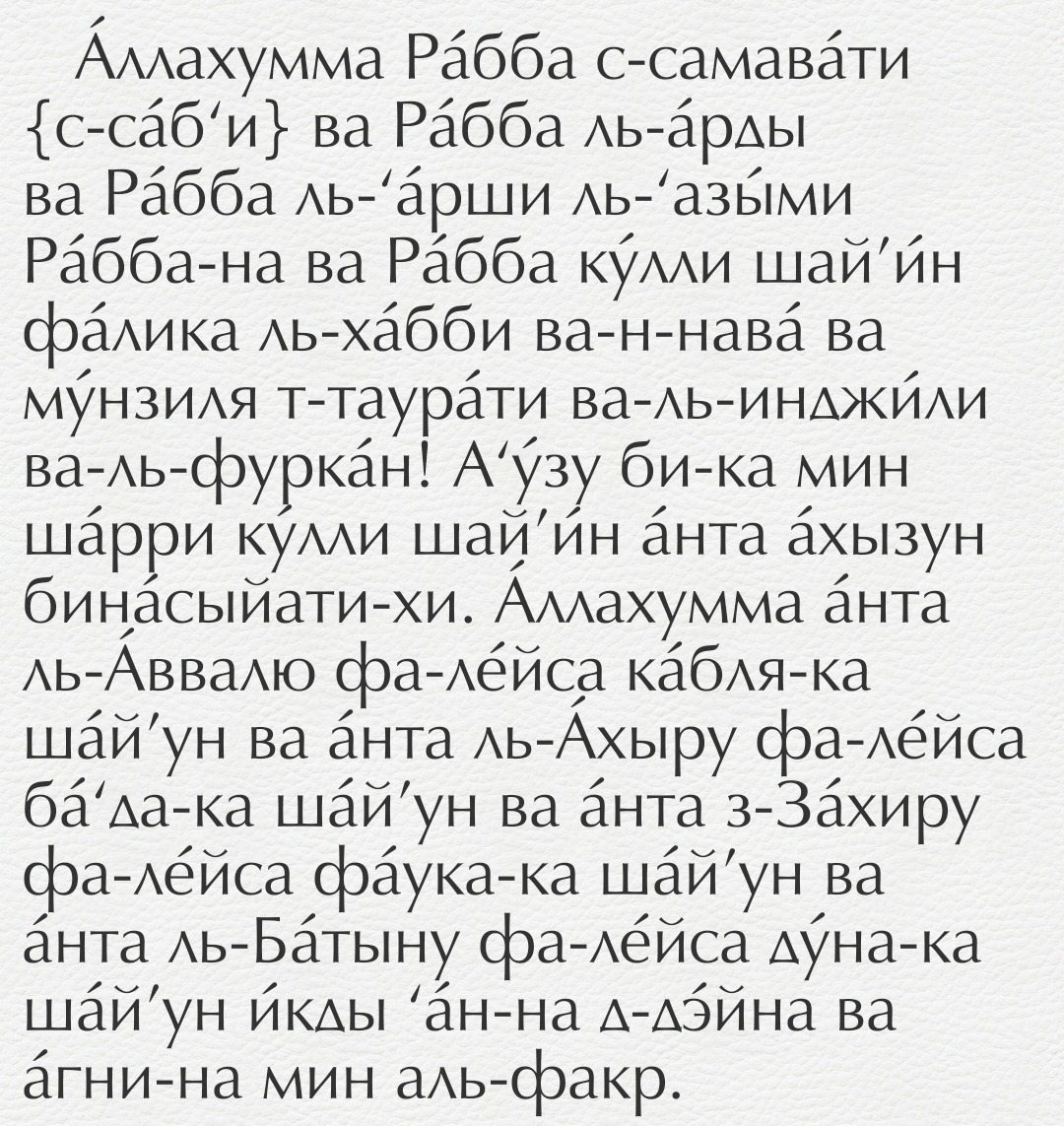 А́ллахумма Ра́бба с-самава́ти {с-са́б‘и} ва Ра́бба ль-а́рды ва Ра́бба ль-‘а́рши ль-‘азы́ми Ра́бба-на ва Ра́бба ку́лли шай’и́н фа́лика ль-ха́бби ва-н-нава́ ва му́нзиля т-таура́ти ва-ль-инджи́ли ва-ль-фурка́н! А‘у́зу би-ка мин ша́рри ку́лли шай’и́н а́нта а́хызун бина́сыйати-хи. А́ллахумма а́нта ль-А́ввалю фа-ле́йса ка́бля-ка ша́й’ун ва а́нта ль-А́хыру фа-ле́йса ба́‘да-ка ша́й’ун ва а́нта з-За́хиру фа-ле́йса фа́ука-ка ша́й’ун ва а́нта ль-Ба́тыну фа-ле́йса ду́на-ка ша́й’ун и́кды ‘а́н-на д-дэ́йна ва а́гни-на мин аль-факр.